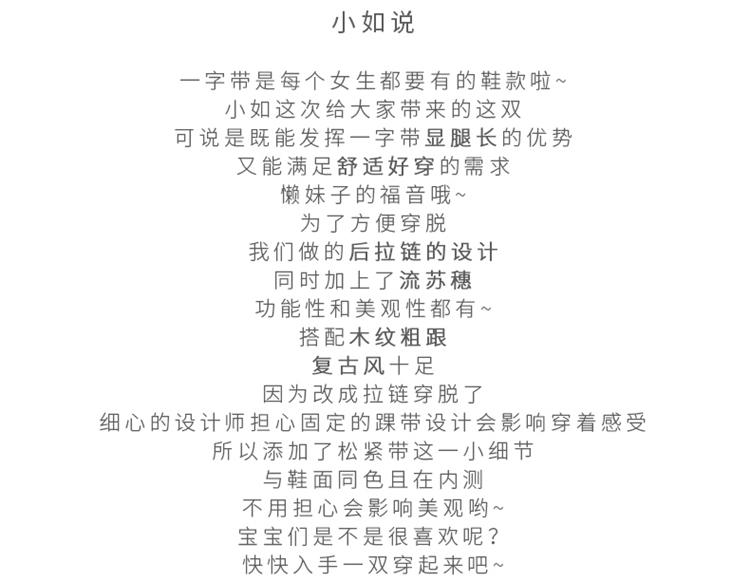 小如说

一字带是每个女生都要有的鞋款啦~
小如这次给大家带来的这双
可说是既能发挥一字带显腿长的优势
又能满足舒适好穿的需求
懒妹子的福音哦~
为了方便穿脱
我们做的后拉链的设计
同时加上了流苏穗
功能性和美观性都有~
搭配木纹粗跟
复古风十足
因为改成拉链穿脱了
细心的设计师担心固定的踝带设计会影响穿着感受
所以添加了松紧带这一小细节
与鞋面同色且在内测
不用担心会影响美观哟~
宝宝们是不是很喜欢呢?
快快入手一双穿起来吧~